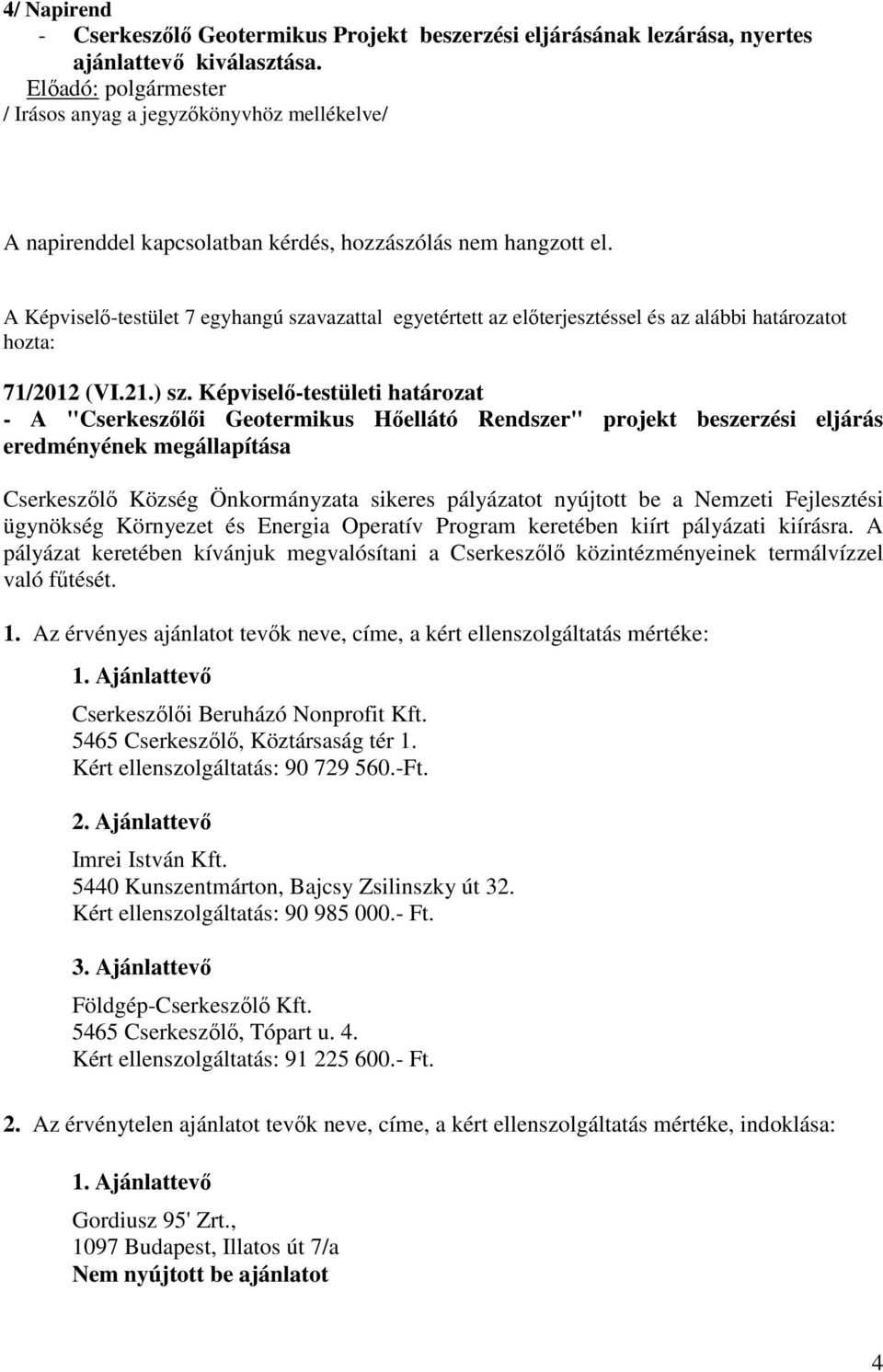 4/ Napirend
- Cserkeszőlő Geotermikus Projekt beszerzési eljárásának lezárása, nyertes ajánlattevő kiválasztása.
Előadó: polgármester
/ Irásos anyag a jegyzőkönyvhöz mellékelve/

A napirenddel kapcsolatban kérdés, hozzászólás nem hangzott el.

A Képviselő-testület 7 egyhangú szavazattal egyetértett az előterjesztéssel és az alábbi határozatot hozta:

71/2012 (VI.21.) sz. Képviselő-testületi határozat
- A "Cserkeszőlői Geotermikus Hőellátó Rendszer" projekt beszerzési eljárás eredményének megállapítása

Cserkeszőlő Község Önkormányzata sikeres pályázatot nyújtott be a Nemzeti Fejlesztési ügynökség Környezet és Energia Operatív Program keretében kiírt pályázati kiírásra. A pályázat keretében kívánjuk megvalósítani a Cserkeszőlő közintézményeinek termálvízzel való fűtését.

1. Az érvényes ajánlatot tevők neve, címe, a kért ellenszolgáltatás mértéke:

1. Ajánlattevő
Cserkeszőlői Beruházó Nonprofit Kft.
5465 Cserkeszőlő, Köztársaság tér 1.
Kért ellenszolgáltatás: 90 729 560.-Ft.

2. Ajánlattevő
Imrei István Kft.
5440 Kunszentmárton, Bajcsy Zsilinszky út 32.
Kért ellenszolgáltatás: 90 985 000.- Ft.

3. Ajánlattevő
Földgép-Cserkeszőlő Kft.
5465 Cserkeszőlő, Tópart u. 4.
Kért ellenszolgáltatás: 91 225 600.- Ft.

2. Az érvénytelen ajánlatot tevők neve, címe, a kért ellenszolgáltatás mértéke, indoklása:

1. Ajánlattevő
Gordiusz 95' Zrt.,
1097 Budapest, Illatos út 7/a
Nem nyújtott be ajánlatot

4